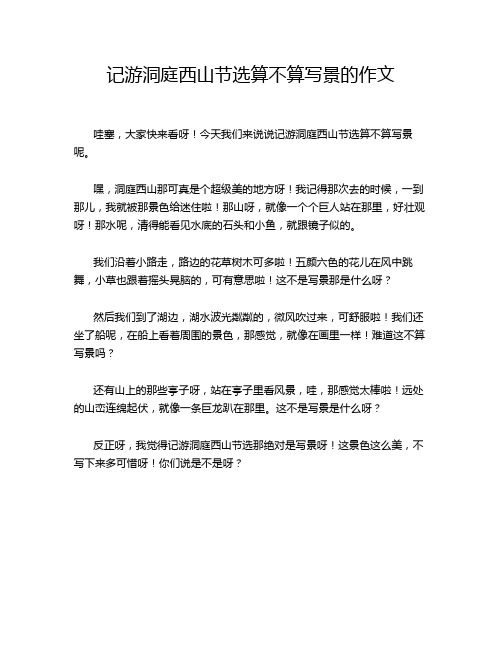 记游洞庭西山节选算不算写景的作文

哇塞，大家快来看呀！今天我们来说说记游洞庭西山节选算不算写景呢。

嘿，洞庭西山那可真是个超级美的地方呀！我记得那次去的时候，一到那儿，我就被那景色给迷住啦！那山呀，就像一个个巨人站在那里，好壮观呀！那水呢，清得能看见水底的石头和小鱼，就跟镜子似的。

我们沿着小路走，路边的花草树木可多啦！五颜六色的花儿在风中跳舞，小草也跟着摇头晃脑的，可有意思啦！这不是写景那是什么呀？

然后我们到了湖边，湖水波光粼粼的，微风吹过来，可舒服啦！我们还坐了船呢，在船上看着周围的景色，那感觉，就像在画里一样！难道这不算写景吗？

还有山上的那些亭子呀，站在亭子里看风景，哇，那感觉太棒啦！远处的山峦连绵起伏，就像一条巨龙趴在那里。这不是写景是什么呀？

反正呀，我觉得记游洞庭西山节选那绝对是写景呀！这景色这么美，不写下来多可惜呀！你们说是不是呀？